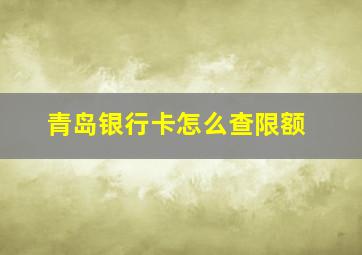 青岛银行卡怎么查限额